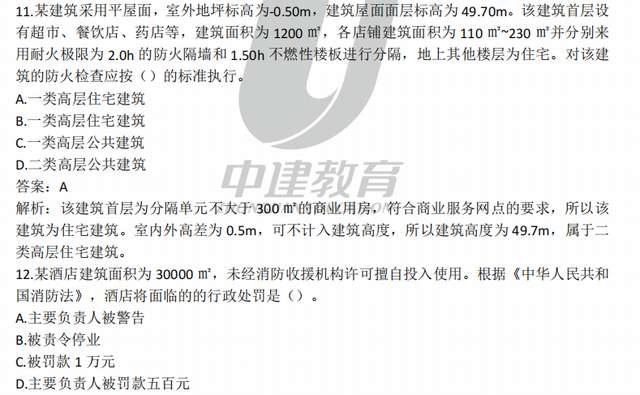 11.某建筑采用平屋面，室外地坪标高为-0.50m，建筑屋面面层标高为 49.70m。该建筑首层设有超市、餐饮店、药店等，建筑面积为 1200 ㎡，各店铺建筑面积为 110 ㎡~230 ㎡并分别来用耐火极限为 2.0h 的防火隔墙和 1.50h 不燃性楼板进行分隔，地上其他楼层为住宅。对该建筑的防火检查应按（）的标准执行。
A.一类高层住宅建筑
B.一类高层住宅建筑
C.一类高层公共建筑
D.二类高层公共建筑
答案：A
解析：该建筑首层为分隔单元不大于 300 ㎡的商业用房，符合商业服务网点的要求，所以该建筑为住宅建筑。室内外高差为 0.5m，可不计入建筑高度，所以建筑高度为 49.7m，属于二类高层住宅建筑。
12.某酒店建筑面积为 30000 ㎡，未经消防收援机构许可擅自投入使用。根据《中华人民共和国消防法》，酒店将面临的的行政处罚是（）。
A.主要负责人被警告
B.被责令停业
C.被罚款 1 万元
D.主要负责人被罚款五百元
中建教育